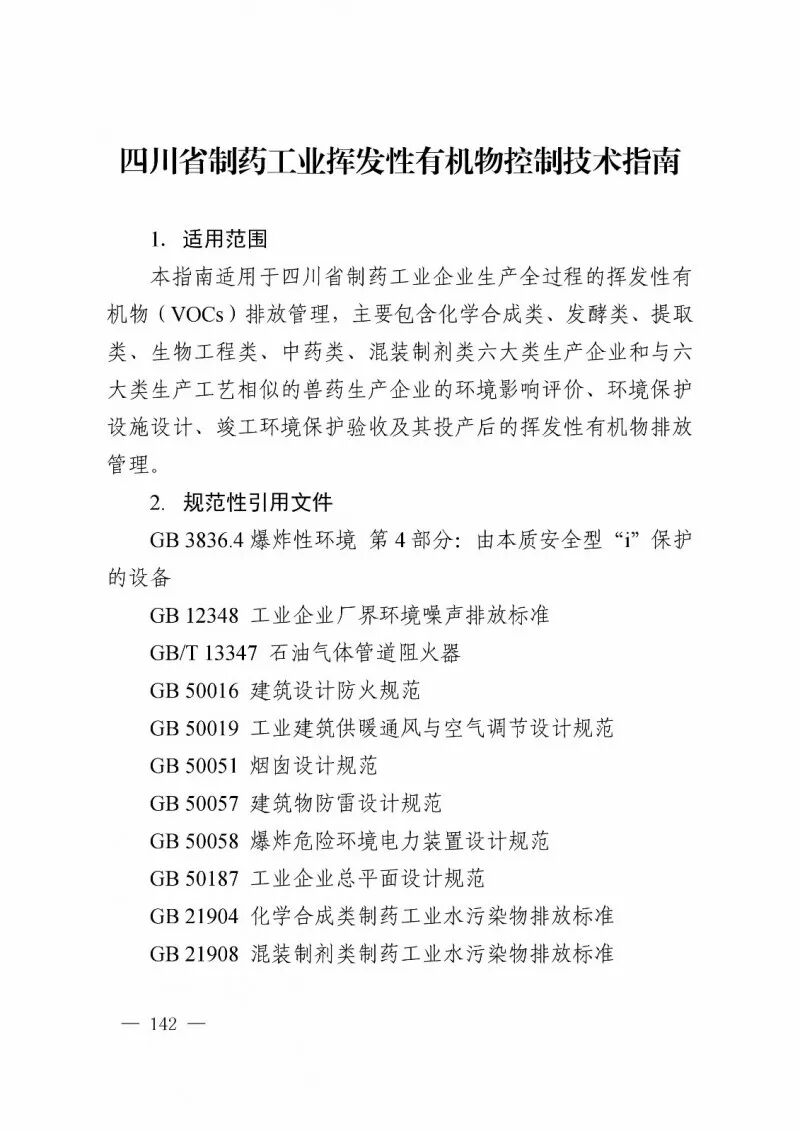 四川省制药工业挥发性有机物控制技术指南

1. 适用范围

本指南适用于四川省制药工业企业生产全过程的挥发性有机物（VOCs）排放管理，主要包含化学合成类、发酵类、提取类、生物工程类、中药类、混装制剂类六大类生产企业和与六大类生产工艺相似的兽药生产企业的环境影响评价、环境保护设施设计、竣工环境保护验收及其投产后的挥发性有机物排放管理。

2. 规范性引用文件

GB 3836.4 爆炸性环境 第 4 部分：由本质安全型“i”保护的设备

GB 12348 工业企业厂界环境噪声排放标准

GB/T 13347 石油气体管道阻火器

GB 50016 建筑设计防火规范

GB 50019 工业建筑供暖通风与空气调节设计规范

GB 50051 烟囱设计规范

GB 50057 建筑物防雷设计规范

GB 50058 爆炸危险环境电力装置设计规范

GB 50187 工业企业总平面设计规范

GB 21904 化学合成类制药工业水污染物排放标准

GB 21908 混装制剂类制药工业水污染物排放标准

— 142 —